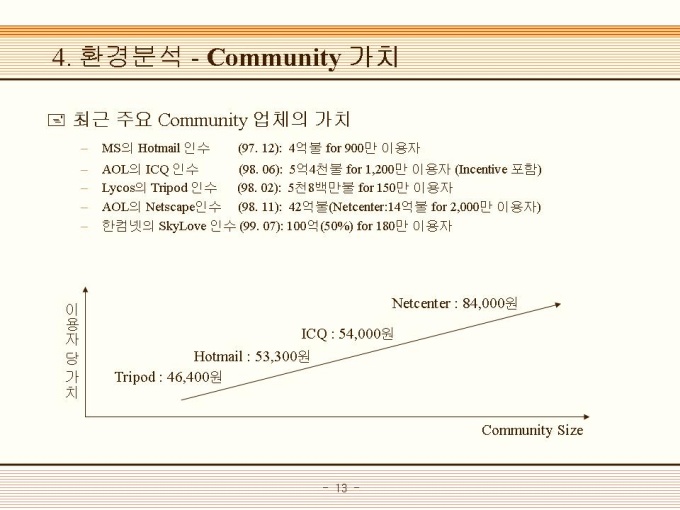 4. 환경분석 - Community 가치

최근 주요 Community 업체의 가치

- MS의 Hotmail 인수 (97. 12): 4억불 for 900만 이용자
- AOL의 ICQ 인수 (98. 06): 5억4천불 for 1,200만 이용자 (Incentive 포함)
- Lycos의 Tripod 인수 (98. 02): 5천8백만불 for 150만 이용자
- AOL의 Netscape인수 (98. 11): 42억불(Netcenter:14억불 for 2,000만 이용자)
- 한컴넷의 SkyLove 인수 (99. 07): 100억(50%) for 180만 이용자

이용자 당 가치

Netcenter : 84,000원

ICQ : 54,000원

Hotmail : 53,300원

Tripod : 46,400원

Community Size

- 13 -